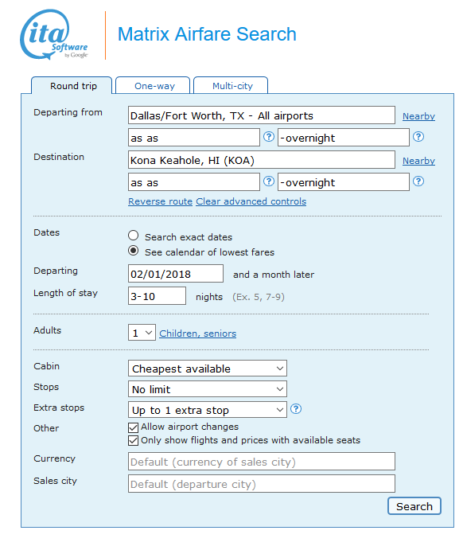 ita Software by Google

Matrix Airfare Search

Round trip
One-way
Multi-city

Departing from
Dallas/Fort Worth, TX - All airports
Nearby
as as
?
-overnight
?

Destination
Kona Keahole, HI (KOA)
Nearby
as as
?
-overnight
?

Reverse route Clear advanced controls

Dates
Search exact dates
See calendar of lowest fares

Departing
02/01/2018
and a month later

Length of stay
3-10
nights (Ex. 5, 7-9)

Adults
1
Children, seniors

Cabin
Cheapest available

Stops
No limit

Extra stops
Up to 1 extra stop
?

Other
Allow airport changes
Only show flights and prices with available seats

Currency
Default (currency of sales city)

Sales city
Default (departure city)

Search